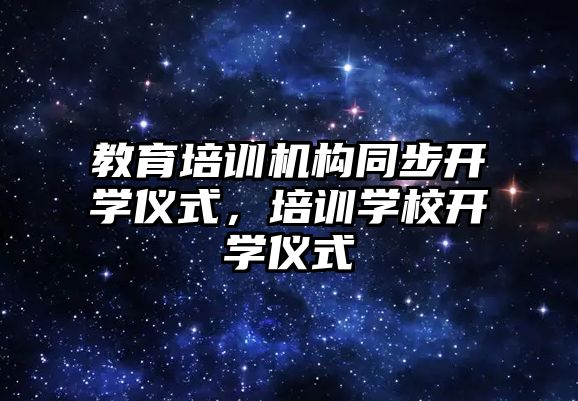 教育培训机构同步开学仪式，培训学校开学仪式